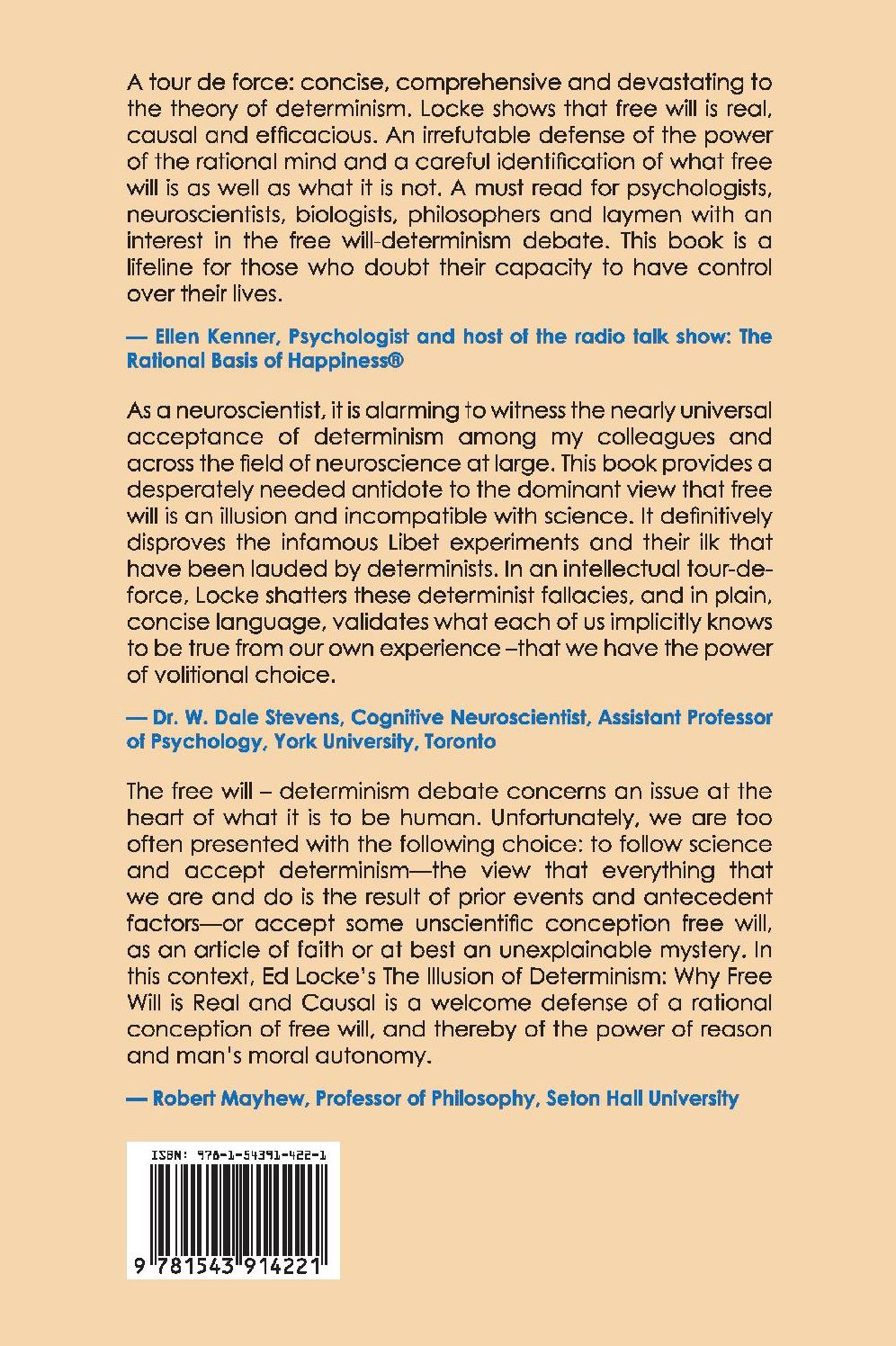 A tour de force: concise, comprehensive and devastating to the theory of determinism. Locke shows that free will is real, causal and efficacious. An irrefutable defense of the power of the rational mind and a careful identification of what free will is as well as what it is not. A must read for psychologists, neuroscientists, biologists, philosophers and laymen with an interest in the free will-determinism debate. This book is a lifeline for those who doubt their capacity to have control over their lives.

— Ellen Kenner, Psychologist and host of the radio talk show: The Rational Basis of Happiness®

As a neuroscientist, it is alarming to witness the nearly universal acceptance of determinism among my colleagues and across the field of neuroscience at large. This book provides a desperately needed antidote to the dominant view that free will is an illusion and incompatible with science. It definitively disproves the infamous Libet experiments and their ilk that have been lauded by determinists. In an intellectual tour-de-force, Locke shatters these determinist fallacies, and in plain, concise language, validates what each of us implicitly knows to be true from our own experience –that we have the power of volitional choice.

— Dr. W. Dale Stevens, Cognitive Neuroscientist, Assistant Professor of Psychology, York University, Toronto

The free will – determinism debate concerns an issue at the heart of what it is to be human. Unfortunately, we are too often presented with the following choice: to follow science and accept determinism—the view that everything that we are and do is the result of prior events and antecedent factors—or accept some unscientific conception free will, as an article of faith or at best an unexplainable mystery. In this context, Ed Locke's The Illusion of Determinism: Why Free Will is Real and Causal is a welcome defense of a rational conception of free will, and thereby of the power of reason and man's moral autonomy.

— Robert Mayhew, Professor of Philosophy, Seton Hall University

ISBN: 978-1-54391-422-1

9 781543 914221